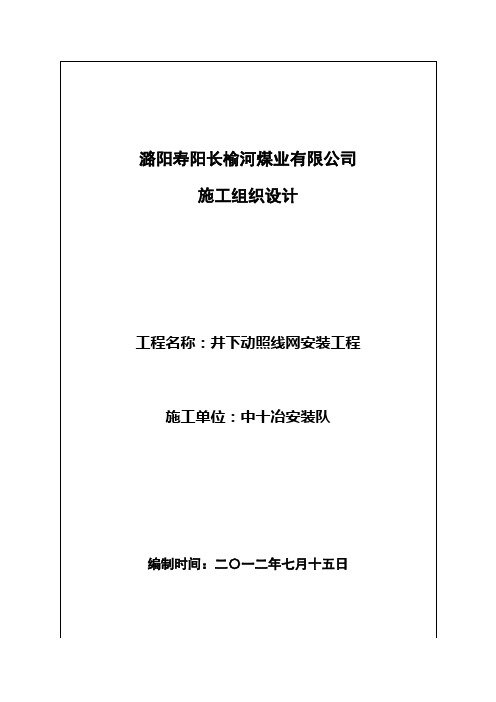 潞阳寿阳长榆河煤业有限公司

施工组织设计

工程名称：井下动照线网安装工程

施工单位：中十冶安装队

编制时间：二〇一二年七月十五日